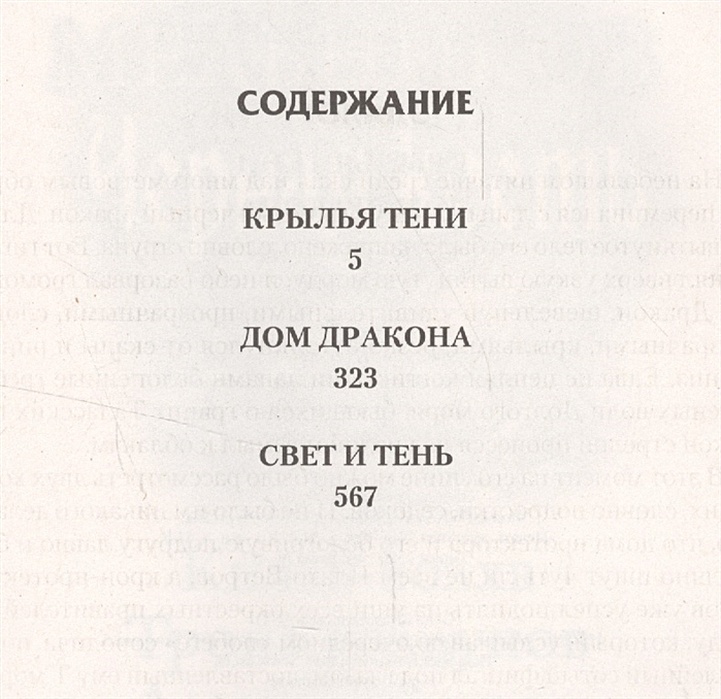 СОДЕРЖАНИЕ

КРЫЛЬЯ ТЕНИ
5

ДОМ ДРАКОНА
323

СВЕТ И ТЕНЬ
567